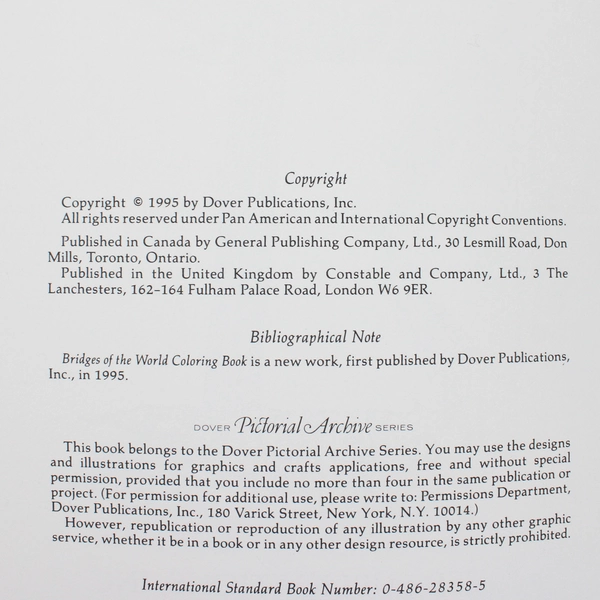 Copyright

Copyright © 1995 by Dover Publications, Inc.
All rights reserved under Pan American and International Copyright Conventions.

Published in Canada by General Publishing Company, Ltd., 30 Lesmill Road, Don Mills, Toronto, Ontario.

Published in the United Kingdom by Constable and Company, Ltd., 3 The Lanchesters, 162–164 Fulham Palace Road, London W6 9ER.

Bibliographical Note

Bridges of the World Coloring Book is a new work, first published by Dover Publications, Inc., in 1995.

DOVER Pictorial Archive SERIES

This book belongs to the Dover Pictorial Archive Series. You may use the designs and illustrations for graphics and crafts applications, free and without special permission, provided that you include no more than four in the same publication or project. (For permission for additional use, please write to: Permissions Department, Dover Publications, Inc., 180 Varick Street, New York, N.Y. 10014.)

However, republication or reproduction of any illustration by any other graphic service, whether it be in a book or in any other design resource, is strictly prohibited.

International Standard Book Number: 0-486-28358-5